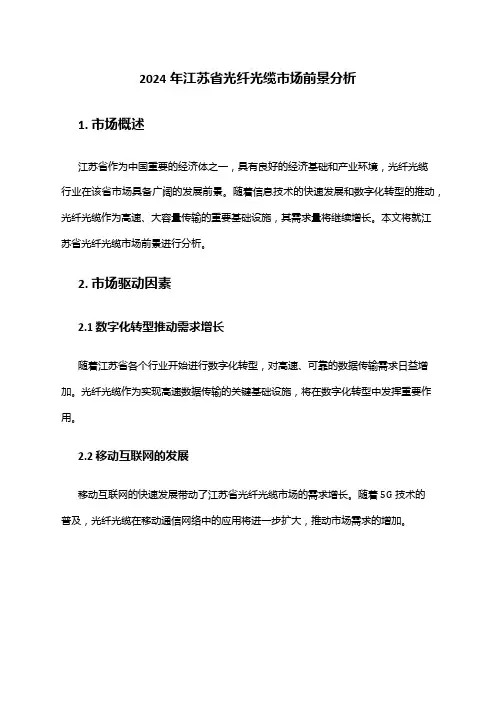 2024 年江苏省光纤光缆市场前景分析

1. 市场概述

江苏省作为中国重要的经济体之一，具有良好的经济基础和产业环境，光纤光缆行业在该省市场具备广阔的发展前景。随着信息技术的快速发展和数字化转型的推动，光纤光缆作为高速、大容量传输的重要基础设施，其需求量将继续增长。本文将就江苏省光纤光缆市场前景进行分析。

2. 市场驱动因素

2.1 数字化转型推动需求增长

随着江苏省各个行业开始进行数字化转型，对高速、可靠的数据传输需求日益增加。光纤光缆作为实现高速数据传输的关键基础设施，将在数字化转型中发挥重要作用。

2.2 移动互联网的发展

移动互联网的快速发展带动了江苏省光纤光缆市场的需求增长。随着 5G 技术的普及，光纤光缆在移动通信网络中的应用将进一步扩大，推动市场需求的增加。